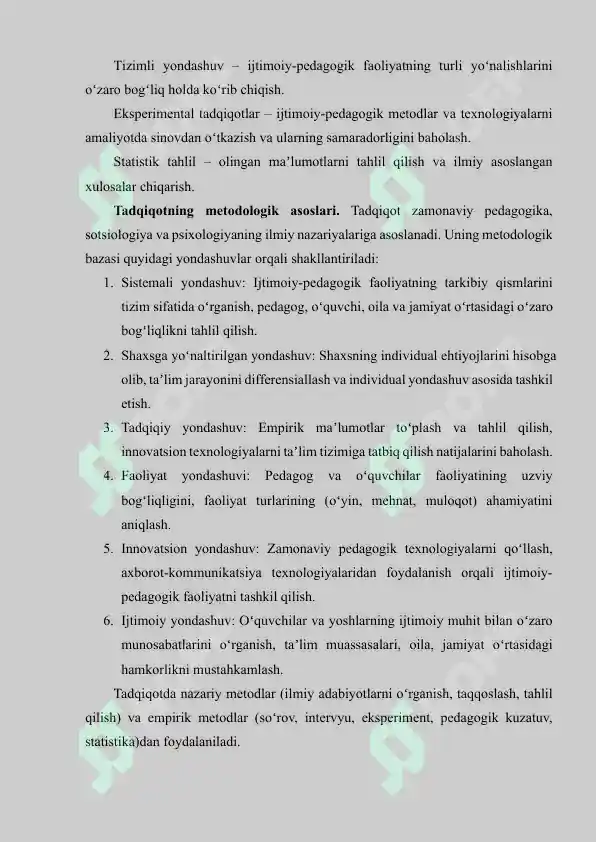 Tizimli yondashuv – ijtimoiy-pedagogik faoliyatning turli yo‘nalishlarini o‘zaro bog‘liq holda ko‘rib chiqish.

Eksperimental tadqiqotlar – ijtimoiy-pedagogik metodlar va texnologiyalarni amaliyotda sinovdan o‘tkazish va ularning samaradorligini baholash.

Statistik tahlil – olingan ma’lumotlarni tahlil qilish va ilmiy asoslangan xulosalar chiqarish.

**Tadqiqotning metodologik asoslari.** Tadqiqot zamonaviy pedagogika, sotsiologiya va psixologiyaning ilmiy nazariyalariga asoslanadi. Uning metodologik bazasi quyidagi yondashuvlar orqali shakllantiriladi:

1. Sistemali yondashuv: Ijtimoiy-pedagogik faoliyatning tarkibiy qismlarini tizim sifatida o‘rganish, pedagog, o‘quvchi, oila va jamiyat o‘rtasidagi o‘zaro bog‘liqlikni tahlil qilish.
2. Shaxsga yo‘naltirilgan yondashuv: Shaxsning individual ehtiyojlarini hisobga olib, ta’lim jarayonini differensiallash va individual yondashuv asosida tashkil etish.
3. Tadqiqiy yondashuv: Empirik ma’lumotlar to‘plash va tahlil qilish, innovatsion texnologiyalarni ta’lim tizimiga tatbiq qilish natijalarini baholash.
4. Faoliyat yondashuvi: Pedagog va o‘quvchilar faoliyatining uzviy bog‘liqligini, faoliyat turlarining (o‘yin, mehnat, muloqot) ahamiyatini aniqlash.
5. Innovatsion yondashuv: Zamonaviy pedagogik texnologiyalarni qo‘llash, axborot-kommunikatsiya texnologiyalaridan foydalanish orqali ijtimoiy-pedagogik faoliyatni tashkil qilish.
6. Ijtimoiy yondashuv: O‘quvchilar va yoshlarning ijtimoiy muhit bilan o‘zaro munosabatlarini o‘rganish, ta’lim muassasalari, oila, jamiyat o‘rtasidagi hamkorlikni mustahkamlash.

Tadqiqotda nazariy metodlar (ilmiy adabiyotlarni o‘rganish, taqqoslash, tahlil qilish) va empirik metodlar (so‘rov, intervyu, eksperiment, pedagogik kuzatuv, statistika)dan foydalaniladi.